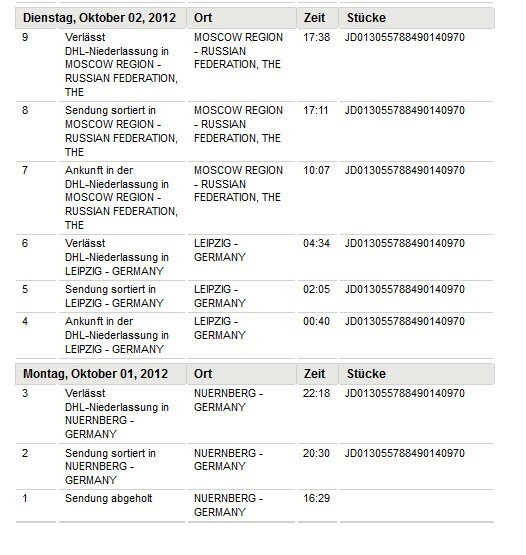 | Dienstag, Oktober 02, 2012 | | Ort | Zeit | Stücke |
|---|---|---|---|---|
| 9 | Verlässt DHL-Niederlassung in MOSCOW REGION - RUSSIAN FEDERATION, THE | MOSCOW REGION - RUSSIAN FEDERATION, THE | 17:38 | JD013055788490140970 |
| 8 | Sendung sortiert in MOSCOW REGION - RUSSIAN FEDERATION, THE | MOSCOW REGION - RUSSIAN FEDERATION, THE | 17:11 | JD013055788490140970 |
| 7 | Ankunft in der DHL-Niederlassung in MOSCOW REGION - RUSSIAN FEDERATION, THE | MOSCOW REGION - RUSSIAN FEDERATION, THE | 10:07 | JD013055788490140970 |
| 6 | Verlässt DHL-Niederlassung in LEIPZIG - GERMANY | LEIPZIG - GERMANY | 04:34 | JD013055788490140970 |
| 5 | Sendung sortiert in LEIPZIG - GERMANY | LEIPZIG - GERMANY | 02:05 | JD013055788490140970 |
| 4 | Ankunft in der DHL-Niederlassung in LEIPZIG - GERMANY | LEIPZIG - GERMANY | 00:40 | JD013055788490140970 |

| Montag, Oktober 01, 2012 | | Ort | Zeit | Stücke |
|---|---|---|---|---|
| 3 | Verlässt DHL-Niederlassung in NUERNBERG - GERMANY | NUERNBERG - GERMANY | 22:18 | JD013055788490140970 |
| 2 | Sendung sortiert in NUERNBERG - GERMANY | NUERNBERG - GERMANY | 20:30 | JD013055788490140970 |
| 1 | Sendung abgeholt | NUERNBERG - GERMANY | 16:29 | |